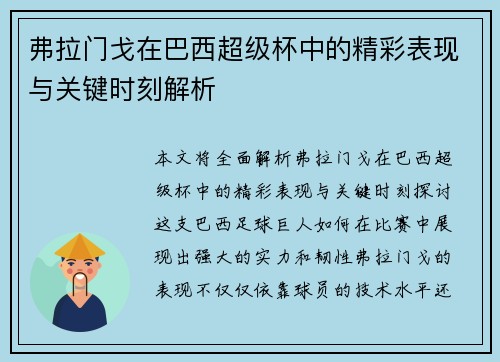 弗拉门戈在巴西超级杯中的精彩表现与关键时刻解析

本文将全面解析弗拉门戈在巴西超级杯中的精彩表现与关键时刻探讨这支巴西足球巨人如何在比赛中展现出强大的实力和韧性弗拉门戈的表现不仅仅依靠球员的技术水平还